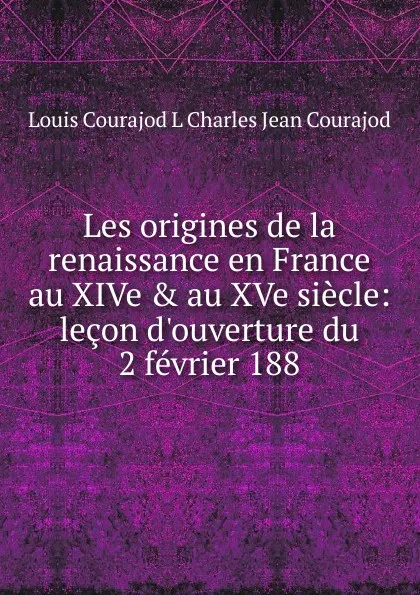 Louis Courajod L Charles Jean Courajod

Les origines de la renaissance en France au XIVe & au XVe siècle: leçon d'ouverture du 2 février 188